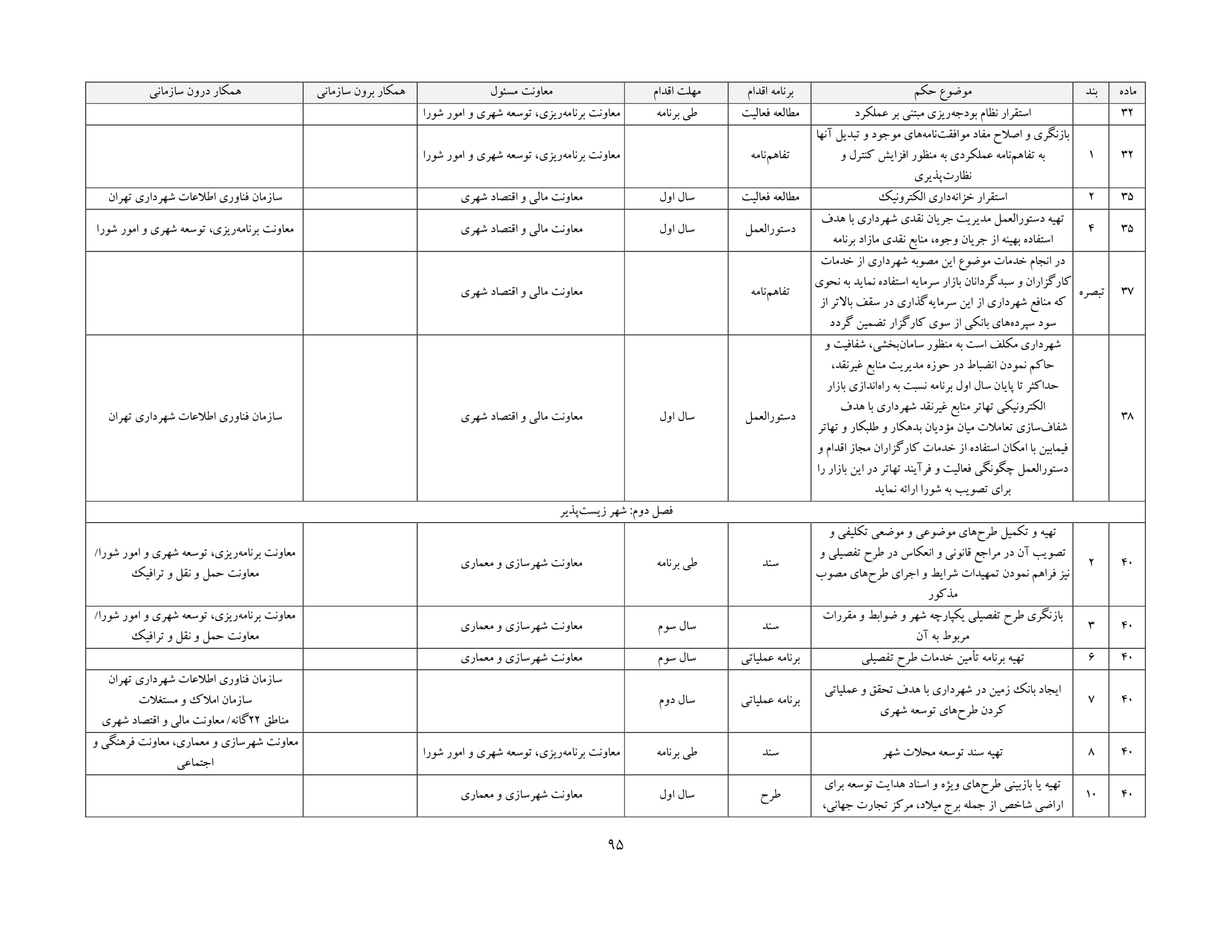 | ماده | بند | موضوع حکم | برنامه اقدام | مهلت اقدام | معاونت مسئول | همکار برون سازمانی | همکار درون سازمانی |
|---|---|---|---|---|---|---|---|
| ۳۲ | | استقرار نظام بودجه‌ریزی مبتنی بر عملکرد | مطالعه فعالیت | طی برنامه | معاونت برنامه‌ریزی، توسعه شهری و امور شورا | | |
| ۳۲ | ۱ | بازنگری و اصلاح مفاد موافقت‌نامه‌های موجود و تبدیل آنها به تفاهم‌نامه عملکردی به منظور افزایش کنترل و نظارت‌پذیری | تفاهم‌نامه | | معاونت برنامه‌ریزی، توسعه شهری و امور شورا | | |
| ۳۵ | ۲ | استقرار خزانه‌داری الکترونیک | مطالعه فعالیت | سال اول | معاونت مالی و اقتصاد شهری | | سازمان فناوری اطلاعات شهرداری تهران |
| ۳۵ | ۴ | تهیه دستورالعمل مدیریت جریان نقدی شهرداری با هدف استفاده بهینه از جریان وجوه، منابع نقدی مازاد برنامه | دستورالعمل | سال اول | معاونت مالی و اقتصاد شهری | | معاونت برنامه‌ریزی، توسعه شهری و امور شورا |
| ۳۷ | تبصره | در انجام خدمات موضوع این مصوبه شهرداری از خدمات کارگزاران و سبدگردانان بازار سرمایه استفاده نماید به نحوی که منافع شهرداری از این سرمایه‌گذاری در سقف بالاتر از سود سپرده‌های بانکی از سوی کارگزار تضمین گردد | تفاهم‌نامه | | معاونت مالی و اقتصاد شهری | | |
| ۳۸ | | شهرداری مکلف است به منظور سامان‌بخشی، شفافیت و حاکم نمودن انضباط در حوزه مدیریت منابع غیرنقد، حداکثر تا پایان سال اول برنامه نسبت به راه‌اندازی بازار الکترونیکی تهاتر منابع غیرنقد شهرداری با هدف شفاف‌سازی تعاملات میان مؤدیان بدهکار و طلبکار و تهاتر فیمابین با امکان استفاده از خدمات کارگزاران مجاز اقدام و دستورالعمل چگونگی فعالیت و فرآیند تهاتر در این بازار را برای تصویب به شورا ارائه نماید | دستورالعمل | سال اول | معاونت مالی و اقتصاد شهری | | سازمان فناوری اطلاعات شهرداری تهران |
| فصل دوم: شهر زیست‌پذیر | | | | | | | |
| ۴۰ | ۲ | تهیه و تکمیل طرح‌های موضوعی و موضعی تکلیفی و تصویب آن در مراجع قانونی و انعکاس در طرح تفصیلی و نیز فراهم نمودن تمهیدات شرایط و اجرای طرح‌های مصوب مذکور | سند | طی برنامه | معاونت شهرسازی و معماری | | معاونت برنامه‌ریزی، توسعه شهری و امور شورا/ معاونت حمل و نقل و ترافیک |
| ۴۰ | ۳ | بازنگری طرح تفصیلی یکپارچه شهر و ضوابط و مقررات مربوط به آن | سند | سال سوم | معاونت شهرسازی و معماری | | معاونت برنامه‌ریزی، توسعه شهری و امور شورا/ معاونت حمل و نقل و ترافیک |
| ۴۰ | ۶ | تهیه برنامه تأمین خدمات طرح تفصیلی | برنامه عملیاتی | سال سوم | معاونت شهرسازی و معماری | | |
| ۴۰ | ۷ | ایجاد بانک زمین در شهرداری با هدف تحقق و عملیاتی کردن طرح‌های توسعه شهری | برنامه عملیاتی | سال دوم | | | سازمان فناوری اطلاعات شهرداری تهران سازمان املاک و مستغلات مناطق ۲۲گانه/ معاونت مالی و اقتصاد شهری |
| ۴۰ | ۸ | تهیه سند توسعه محلات شهر | سند | طی برنامه | معاونت برنامه‌ریزی، توسعه شهری و امور شورا | | معاونت شهرسازی و معماری، معاونت فرهنگی و اجتماعی |
| ۴۰ | ۱۰ | تهیه یا بازبینی طرح‌های ویژه و اسناد هدایت توسعه برای اراضی شاخص از جمله برج میلاد، مرکز تجارت جهانی، | طرح | سال اول | معاونت شهرسازی و معماری | | |

۹۵